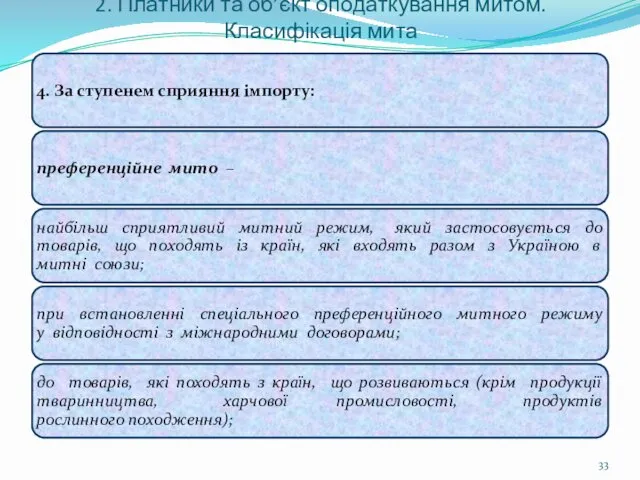 2. Платники та об'єкт оподаткування митом. Класифікація мита

4. За ступенем сприяння імпорту:

преференційне мито –

найбільш сприятливий митний режим, який застосовується до товарів, що походять із країн, які входять разом з Україною в митні союзи;

при встановленні спеціального преференційного митного режиму у відповідності з міжнародними договорами;

до товарів, які походять з країн, що розвиваються (крім продукції тваринництва, харчової промисловості, продуктів рослинного походження);

33